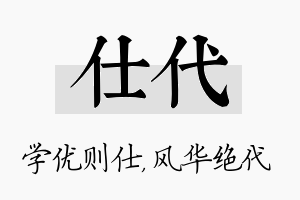 仕代

学优则仕,风华绝代